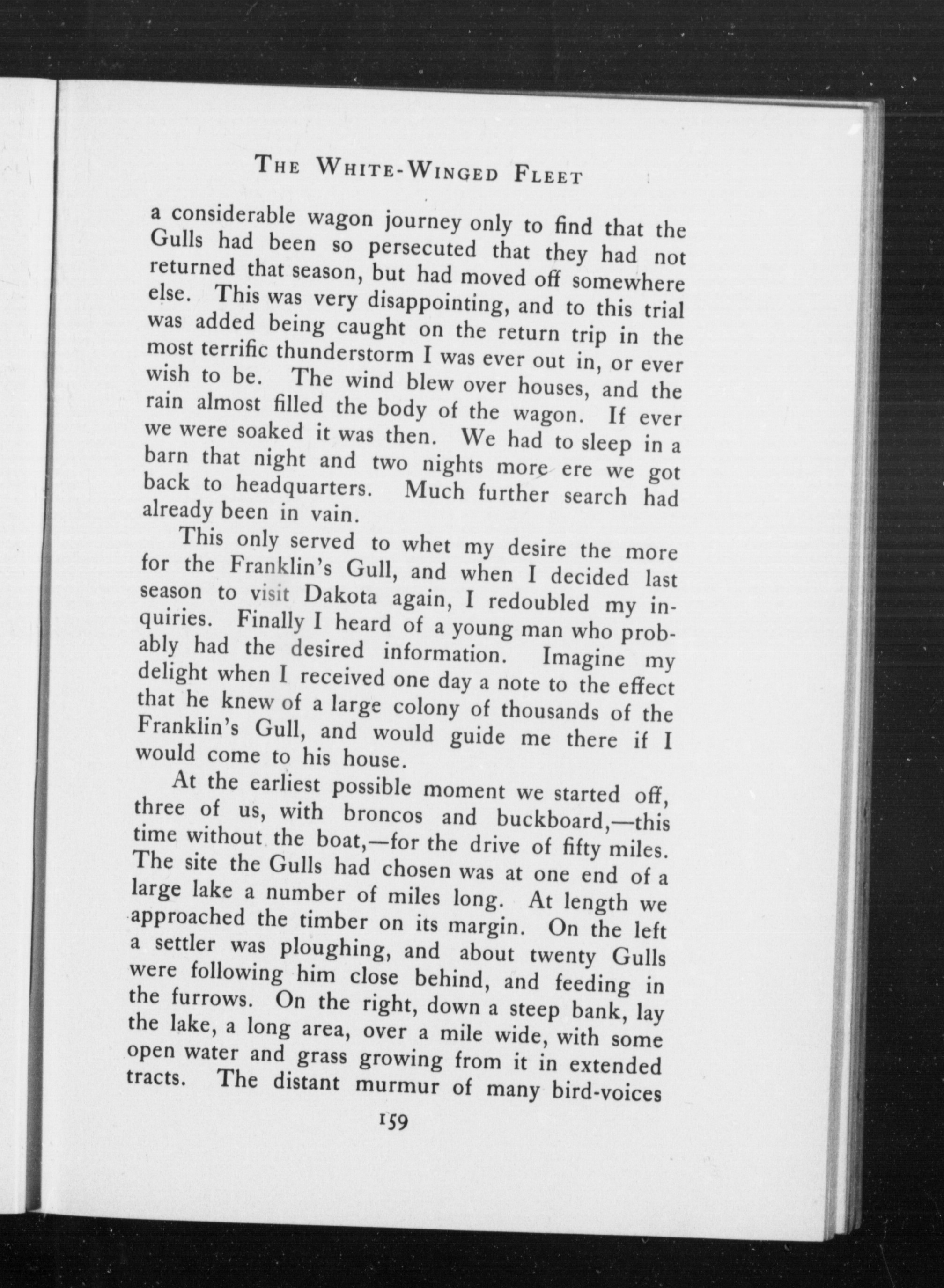 THE WHITE-WINGED FLEET

a considerable wagon journey only to find that the Gulls had been so persecuted that they had not returned that season, but had moved off somewhere else. This was very disappointing, and to this trial was added being caught on the return trip in the most terrific thunderstorm I was ever out in, or ever wish to be. The wind blew over houses, and the rain almost filled the body of the wagon. If ever we were soaked it was then. We had to sleep in a barn that night and two nights more ere we got back to headquarters. Much further search had already been in vain.

This only served to whet my desire the more for the Franklin's Gull, and when I decided last season to visit Dakota again, I redoubled my inquiries. Finally I heard of a young man who probably had the desired information. Imagine my delight when I received one day a note to the effect that he knew of a large colony of thousands of the Franklin's Gull, and would guide me there if I would come to his house.

At the earliest possible moment we started off, three of us, with broncos and buckboard,—this time without the boat,—for the drive of fifty miles. The site the Gulls had chosen was at one end of a large lake a number of miles long. At length we approached the timber on its margin. On the left a settler was ploughing, and about twenty Gulls were following him close behind, and feeding in the furrows. On the right, down a steep bank, lay the lake, a long area, over a mile wide, with some open water and grass growing from it in extended tracts. The distant murmur of many bird-voices

159